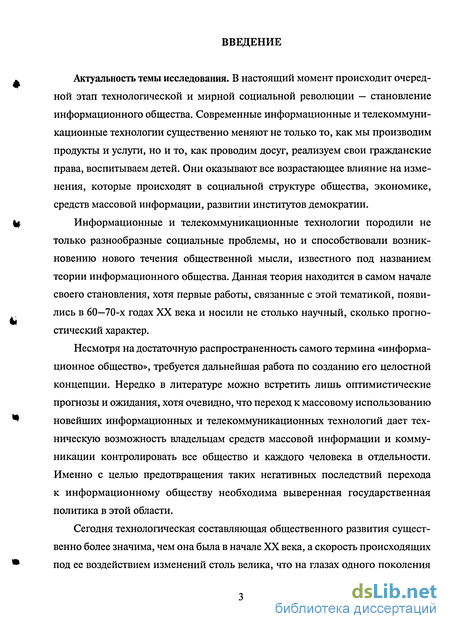 ВВЕДЕНИЕ

Актуальность темы исследования. В настоящий момент происходит очередной этап технологической и мирной социальной революции – становление информационного общества. Современные информационные и телекоммуникационные технологии существенно меняют не только то, как мы производим продукты и услуги, но и то, как проводим досуг, реализуем свои гражданские права, воспитываем детей. Они оказывают все возрастающее влияние на изменения, которые происходят в социальной структуре общества, экономике, средств массовой информации, развитии институтов демократии.

Информационные и телекоммуникационные технологии породили не только разнообразные социальные проблемы, но и способствовали возникновению нового течения общественной мысли, известного под названием теории информационного общества. Данная теория находится в самом начале своего становления, хотя первые работы, связанные с этой тематикой, появились в 60–70-х годах XX века и носили не столько научный, сколько прогностический характер.

Несмотря на достаточную распространенность самого термина «информационное общество», требуется дальнейшая работа по созданию его целостной концепции. Нередко в литературе можно встретить лишь оптимистические прогнозы и ожидания, хотя очевидно, что переход к массовому использованию новейших информационных и телекоммуникационных технологий дает техническую возможность владельцам средств массовой информации и коммуникации контролировать все общество и каждого человека в отдельности. Именно с целью предотвращения таких негативных последствий перехода к информационному обществу необходима выверенная государственная политика в этой области.

Сегодня технологическая составляющая общественного развития существенно более значима, чем она была в начале XX века, а скорость происходящих под ее воздействием изменений столь велика, что на глазах одного поколения

3

dsLib.net
библиотека диссертаций